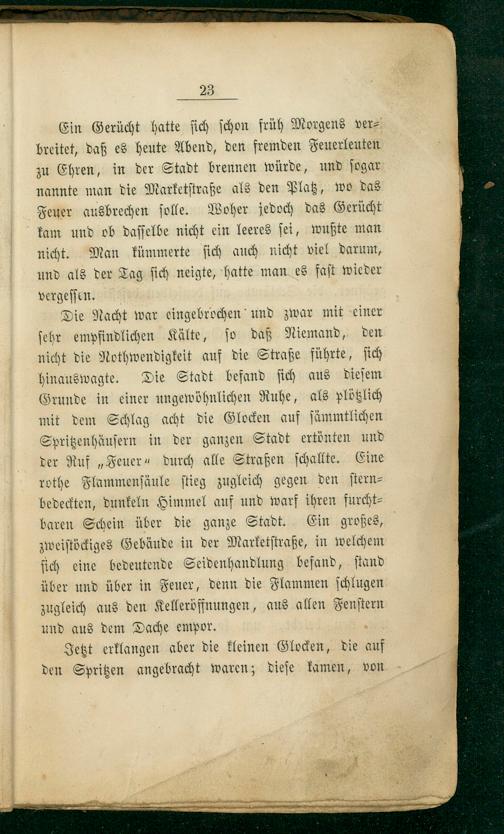 23

Ein Gerücht hatte sich schon früh Morgens verbreitet, daß es heute Abend, den fremden Feuerleuten zu Ehren, in der Stadt brennen würde, und sogar nannte man die Marketstraße als den Platz, wo das Feuer ausbrechen solle. Woher jedoch das Gerücht kam und ob dasselbe nicht ein leeres sei, wußte man nicht. Man kümmerte sich auch nicht viel darum, und als der Tag sich neigte, hatte man es fast wieder vergessen.

Die Nacht war eingebrochen und zwar mit einer sehr empfindlichen Kälte, so daß Niemand, den nicht die Nothwendigkeit auf die Straße führte, sich hinauswagte. Die Stadt befand sich aus diesem Grunde in einer ungewöhnlichen Ruhe, als plötzlich mit dem Schlag acht die Glocken auf sämmtlichen Spritzenhäusern in der ganzen Stadt ertönten und der Ruf „Feuer“ durch alle Straßen schallte. Eine rothe Flammensäule stieg zugleich gegen den sternbedeckten, dunkeln Himmel auf und warf ihren furchtbaren Schein über die ganze Stadt. Ein großes, zweistöckiges Gebäude in der Marketstraße, in welchem sich eine bedeutende Seidenhandlung befand, stand über und über in Feuer, denn die Flammen schlugen zugleich aus den Kelleröffnungen, aus allen Fenstern und aus dem Dache empor.

Jetzt erklangen aber die kleinen Glocken, die auf den Spritzen angebracht waren; diese kamen, von